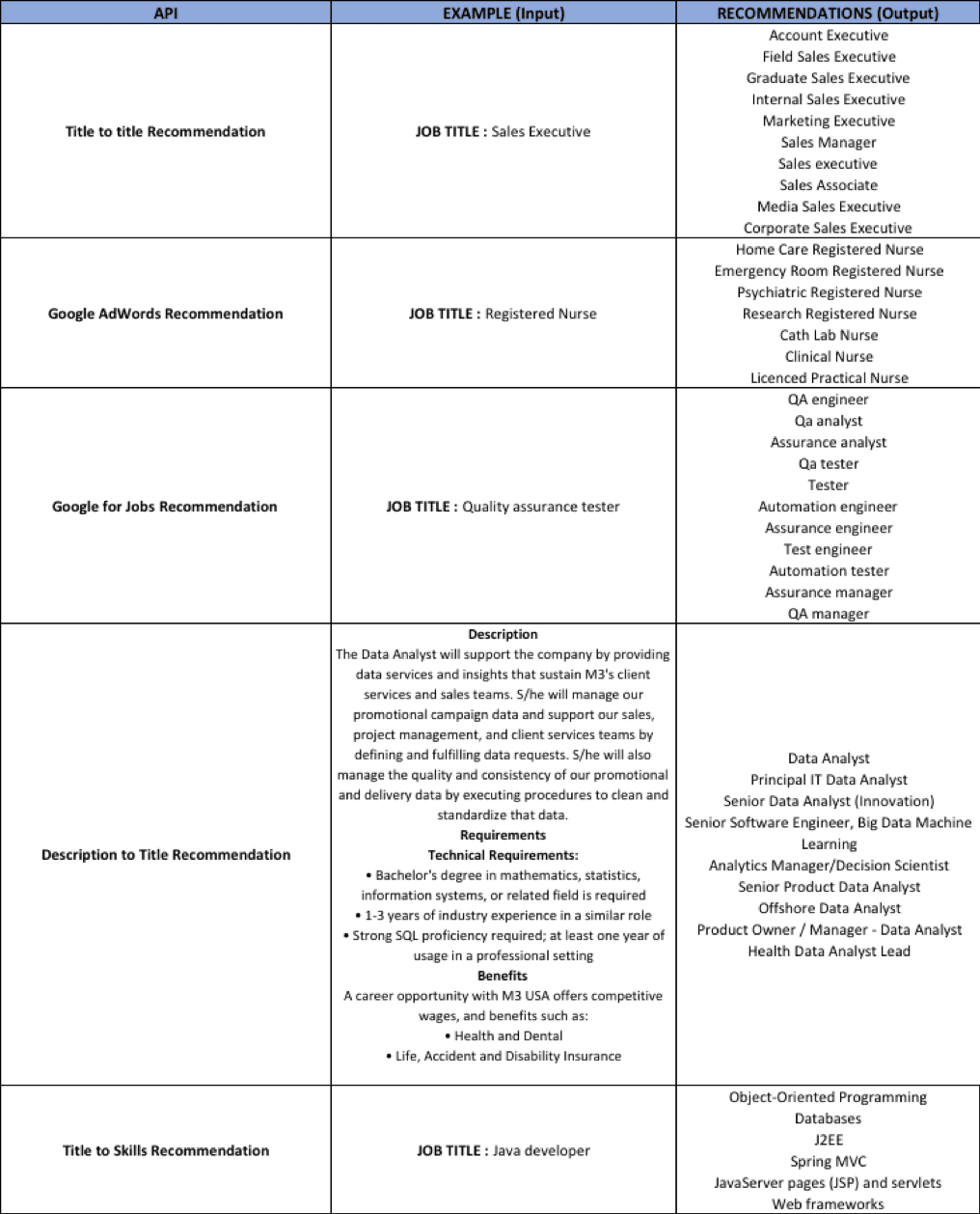 | API | EXAMPLE (Input) | RECOMMENDATIONS (Output) |
|---|---|---|
| Title to title Recommendation | JOB TITLE : Sales Executive | Account Executive<br>Field Sales Executive<br>Graduate Sales Executive<br>Internal Sales Executive<br>Marketing Executive<br>Sales Manager<br>Sales executive<br>Sales Associate<br>Media Sales Executive<br>Corporate Sales Executive |
| Google AdWords Recommendation | JOB TITLE : Registered Nurse | Home Care Registered Nurse<br>Emergency Room Registered Nurse<br>Psychiatric Registered Nurse<br>Research Registered Nurse<br>Cath Lab Nurse<br>Clinical Nurse<br>Licenced Practical Nurse |
| Google for Jobs Recommendation | JOB TITLE : Quality assurance tester | QA engineer<br>Qa analyst<br>Assurance analyst<br>Qa tester<br>Tester<br>Automation engineer<br>Assurance engineer<br>Test engineer<br>Automation tester<br>Assurance manager<br>QA manager |
| Description to Title Recommendation | Description<br>The Data Analyst will support the company by providing data services and insights that sustain M3's client services and sales teams. S/he will manage our promotional campaign data and support our sales, project management, and client services teams by defining and fulfilling data requests. S/he will also manage the quality and consistency of our promotional and delivery data by executing procedures to clean and standardize that data.<br>Requirements<br>Technical Requirements:<br>• Bachelor's degree in mathematics, statistics, information systems, or related field is required<br>• 1-3 years of industry experience in a similar role<br>• Strong SQL proficiency required; at least one year of usage in a professional setting<br>Benefits<br>A career opportunity with M3 USA offers competitive wages, and benefits such as:<br>• Health and Dental<br>• Life, Accident and Disability Insurance | Data Analyst<br>Principal IT Data Analyst<br>Senior Data Analyst (Innovation)<br>Senior Software Engineer, Big Data Machine Learning<br>Analytics Manager/Decision Scientist<br>Senior Product Data Analyst<br>Offshore Data Analyst<br>Product Owner / Manager - Data Analyst<br>Health Data Analyst Lead |
| Title to Skills Recommendation | JOB TITLE : Java developer | Object-Oriented Programming<br>Databases<br>J2EE<br>Spring MVC<br>JavaServer pages (JSP) and servlets<br>Web frameworks |